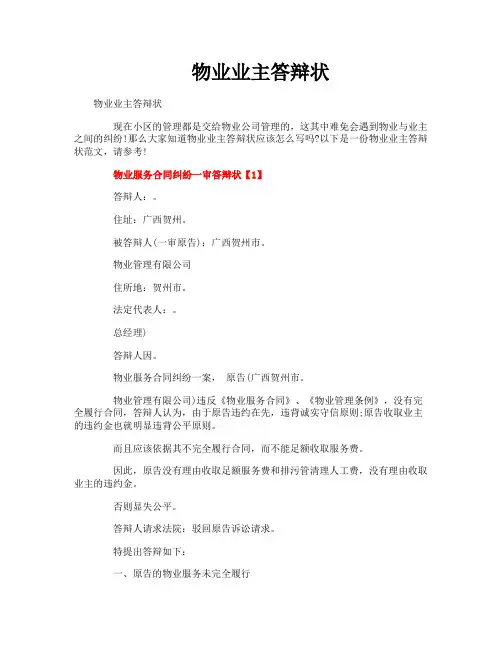 物业业主答辩状

物业业主答辩状

现在小区的管理都是交给物业公司管理的，这其中难免会遇到物业与业主之间的纠纷!那么大家知道物业业主答辩状应该怎么写吗?以下是一份物业业主答辩状范文，请参考!

物业服务合同纠纷一审答辩状【1】

答辩人：。

住址：广西贺州。

被答辩人(一审原告)：广西贺州市。

物业管理有限公司

住所地：贺州市。

法定代表人：。

总经理)

答辩人因。

物业服务合同纠纷一案， 原告(广西贺州市。

物业管理有限公司)违反《物业服务合同》、《物业管理条例》，没有完全履行合同，答辩人认为，由于原告违约在先，违背诚实守信原则;原告收取业主的违约金也就明显违背公平原则。

而且应该依据其不完全履行合同，而不能足额收取服务费。

因此，原告没有理由收取足额服务费和排污管清理人工费，没有理由收取业主的违约金。

否则显失公平。

答辩人请求法院：驳回原告诉讼请求。

特提出答辩如下：

一、原告的物业服务未完全履行